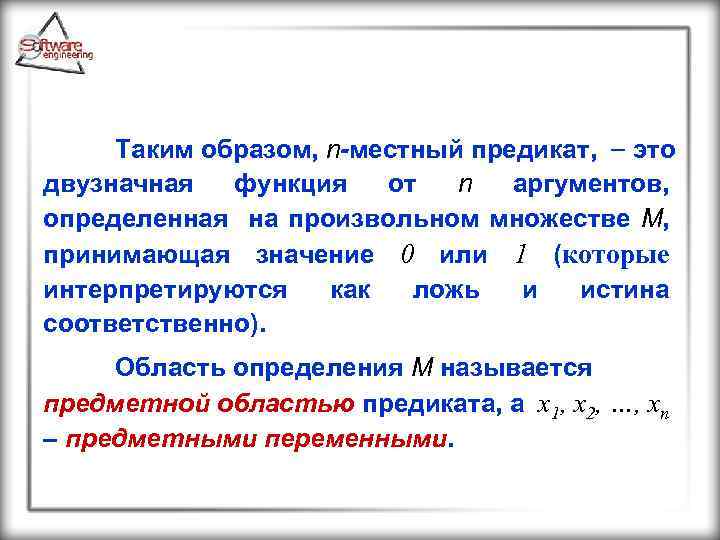 Software engineering

Таким образом, $n$-местный предикат, – это двузначная функция от $n$ аргументов, определенная на произвольном множестве $M$, принимающая значение $0$ или $1$ (которые интерпретируются как ложь и истина соответственно).

Область определения $M$ называется предметной областью предиката, а $x_1, x_2, \ldots, x_n$ – предметными переменными.